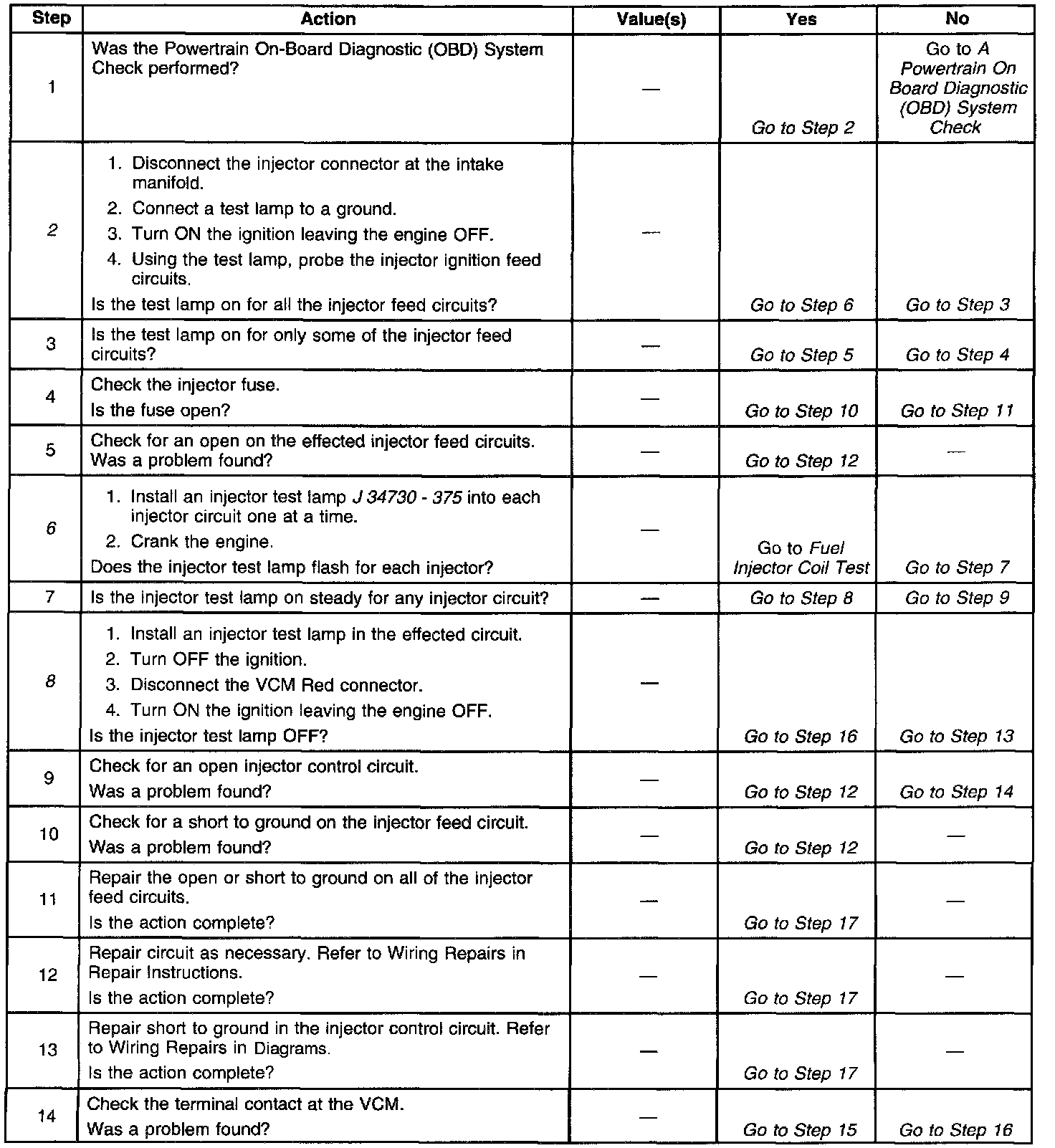 | Step | Action | Value(s) | Yes | No |
|---|---|---|---|---|
| 1 | Was the Powertrain On-Board Diagnostic (OBD) System Check performed? | — | Go to Step 2 | Go to A Powertrain On Board Diagnostic (OBD) System Check |
| 2 | 1. Disconnect the injector connector at the intake manifold. 2. Connect a test lamp to a ground. 3. Turn ON the ignition leaving the engine OFF. 4. Using the test lamp, probe the injector ignition feed circuits. Is the test lamp on for all the injector feed circuits? | — | Go to Step 6 | Go to Step 3 |
| 3 | Is the test lamp on for only some of the injector feed circuits? | — | Go to Step 5 | Go to Step 4 |
| 4 | Check the injector fuse. Is the fuse open? | — | Go to Step 10 | Go to Step 11 |
| 5 | Check for an open on the effected injector feed circuits. Was a problem found? | — | Go to Step 12 | — |
| 6 | 1. Install an injector test lamp J 34730 - 375 into each injector circuit one at a time. 2. Crank the engine. Does the injector test lamp flash for each injector? | — | Go to Fuel Injector Coil Test | Go to Step 7 |
| 7 | Is the injector test lamp on steady for any injector circuit? | — | Go to Step 8 | Go to Step 9 |
| 8 | 1. Install an injector test lamp in the effected circuit. 2. Turn OFF the ignition. 3. Disconnect the VCM Red connector. 4. Turn ON the ignition leaving the engine OFF. Is the injector test lamp OFF? | — | Go to Step 16 | Go to Step 13 |
| 9 | Check for an open injector control circuit. Was a problem found? | — | Go to Step 12 | Go to Step 14 |
| 10 | Check for a short to ground on the injector feed circuit. Was a problem found? | — | Go to Step 12 | — |
| 11 | Repair the open or short to ground on all of the injector feed circuits. Is the action complete? | — | Go to Step 17 | — |
| 12 | Repair circuit as necessary. Refer to Wiring Repairs in Repair Instructions. Is the action complete? | — | Go to Step 17 | — |
| 13 | Repair short to ground in the injector control circuit. Refer to Wiring Repairs in Diagrams. Is the action complete? | — | Go to Step 17 | — |
| 14 | Check the terminal contact at the VCM. Was a problem found? | — | Go to Step 15 | Go to Step 16 |